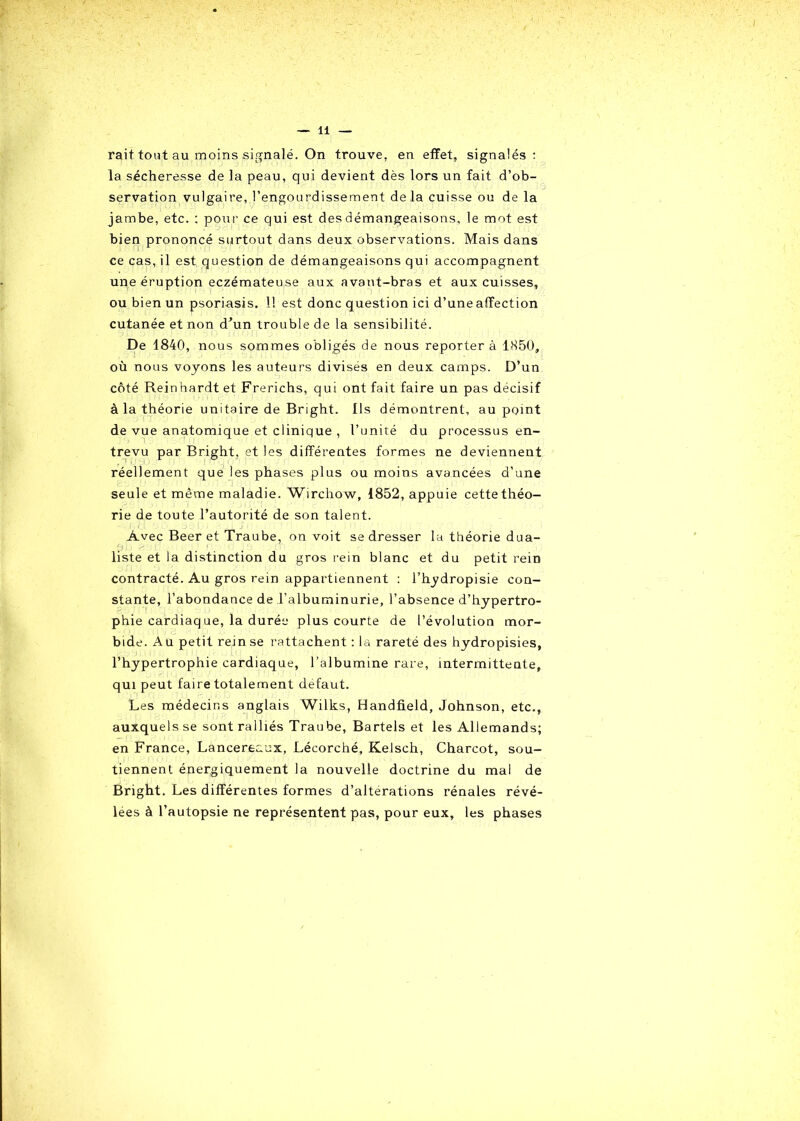 — 11 —

rait tout au moins signalé. On trouve, en effet, signalés : la sécheresse de la peau, qui devient dès lors un fait d'observation vulgaire, l'engourdissement de la cuisse ou de la jambe, etc. : pour ce qui est des démangeaisons, le mot est bien prononcé surtout dans deux observations. Mais dans ce cas, il est question de démangeaisons qui accompagnent une éruption eczémateuse aux avant-bras et aux cuisses, ou bien un psoriasis. Il est donc question ici d'une affection cutanée et non d'un trouble de la sensibilité.

De 1840, nous sommes obligés de nous reporter à 1850, où nous voyons les auteurs divisés en deux camps. D'un côté Reinhardt et Frerichs, qui ont fait faire un pas décisif à la théorie unitaire de Bright. Ils démontrent, au point de vue anatomique et clinique, l'unité du processus entrevu par Bright, et les différentes formes ne deviennent réellement que les phases plus ou moins avancées d'une seule et même maladie. Wirchow, 1852, appuie cette théorie de toute l'autorité de son talent.

Avec Beer et Traube, on voit se dresser la théorie dualiste et la distinction du gros rein blanc et du petit rein contracté. Au gros rein appartiennent : l'hydropisie constante, l'abondance de l'albuminurie, l'absence d'hypertrophie cardiaque, la durée plus courte de l'évolution morbide. Au petit rein se rattachent : la rareté des hydropisies, l'hypertrophie cardiaque, l'albumine rare, intermittente, qui peut faire totalement défaut.

Les médecins anglais Wilks, Handfield, Johnson, etc., auxquels se sont ralliés Traube, Bartels et les Allemands; en France, Lancereaux, Lécorché, Kelsch, Charcot, soutiennent énergiquement la nouvelle doctrine du mal de Bright. Les différentes formes d'altérations rénales révélées à l'autopsie ne représentent pas, pour eux, les phases